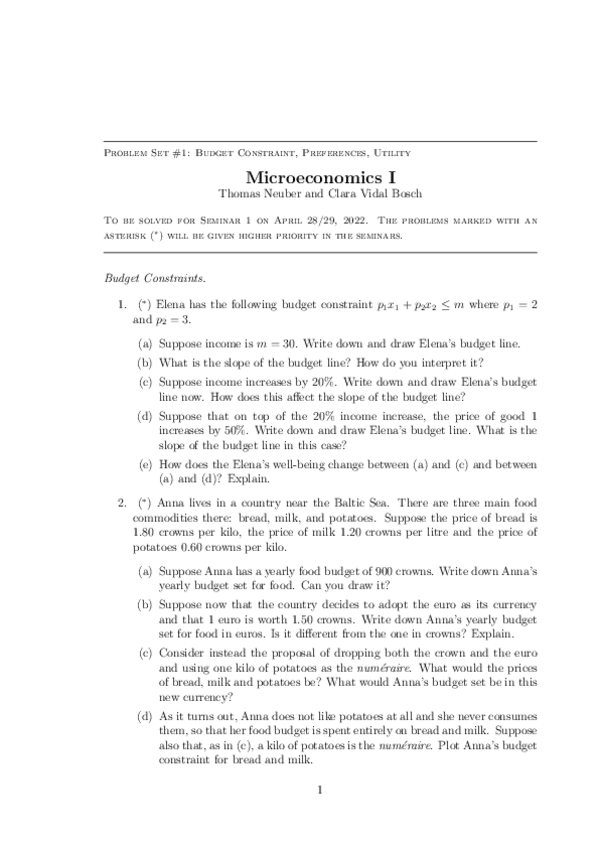 Problem Set #1: Budget Constraint, Preferences, Utility

Microeconomics I

Thomas Neuber and Clara Vidal Bosch

To be solved for Seminar 1 on April 28/29, 2022. The problems marked with an asterisk (*) will be given higher priority in the seminars.

Budget Constraints.

1. (*) Elena has the following budget constraint $p_1x_1 + p_2x_2 \leq m$ where $p_1 = 2$ and $p_2 = 3$.

(a) Suppose income is $m = 30$. Write down and draw Elena's budget line.

(b) What is the slope of the budget line? How do you interpret it?

(c) Suppose income increases by 20%. Write down and draw Elena's budget line now. How does this affect the slope of the budget line?

(d) Suppose that on top of the 20% income increase, the price of good 1 increases by 50%. Write down and draw Elena's budget line. What is the slope of the budget line in this case?

(e) How does the Elena's well-being change between (a) and (c) and between (a) and (d)? Explain.

2. (*) Anna lives in a country near the Baltic Sea. There are three main food commodities there: bread, milk, and potatoes. Suppose the price of bread is 1.80 crowns per kilo, the price of milk 1.20 crowns per litre and the price of potatoes 0.60 crowns per kilo.

(a) Suppose Anna has a yearly food budget of 900 crowns. Write down Anna's yearly budget set for food. Can you draw it?

(b) Suppose now that the country decides to adopt the euro as its currency and that 1 euro is worth 1.50 crowns. Write down Anna's yearly budget set for food in euros. Is it different from the one in crowns? Explain.

(c) Consider instead the proposal of dropping both the crown and the euro and using one kilo of potatoes as the numéraire. What would the prices of bread, milk and potatoes be? What would Anna's budget set be in this new currency?

(d) As it turns out, Anna does not like potatoes at all and she never consumes them, so that her food budget is spent entirely on bread and milk. Suppose also that, as in (c), a kilo of potatoes is the numéraire. Plot Anna's budget constraint for bread and milk.

1